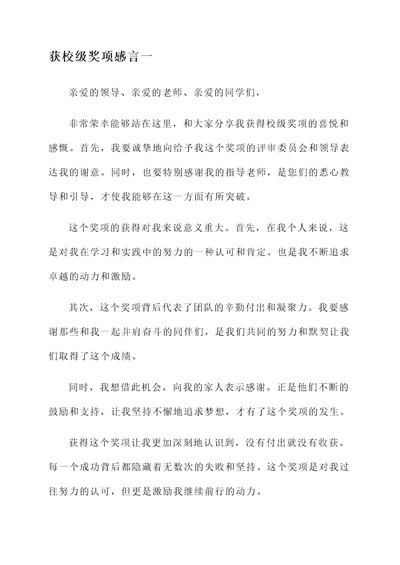 获校级奖项感言一

亲爱的领导、亲爱的老师、亲爱的同学们，

非常荣幸能够站在这里，和大家分享我获得校级奖项的喜悦和感慨。首先，我要诚挚地向给予我这个奖项的评审委员会和领导表达我的谢意。同时，也要特别感谢我的指导老师，是您们的悉心教导和引导，才使我能够在这一方面有所突破。

这个奖项的获得对我来说意义重大。首先，在我个人来说，这是对我在学习和实践中的努力的一种认可和肯定。也是我不断追求卓越的动力和激励。

其次，这个奖项背后代表了团队的辛勤付出和凝聚力。我要感谢那些和我一起并肩奋斗的同伴们，是我们共同的努力和默契让我们取得了这个成绩。

同时，我想借此机会，向我的家人表示感谢。正是他们不断的鼓励和支持，让我坚持不懈地追求梦想，才有了这个奖项的发生。

获得这个奖项让我更加深刻地认识到，没有付出就没有收获。每一个成功背后都隐藏着无数次的失败和坚持。这个奖项是对我过往努力的认可，但更是激励我继续前行的动力。